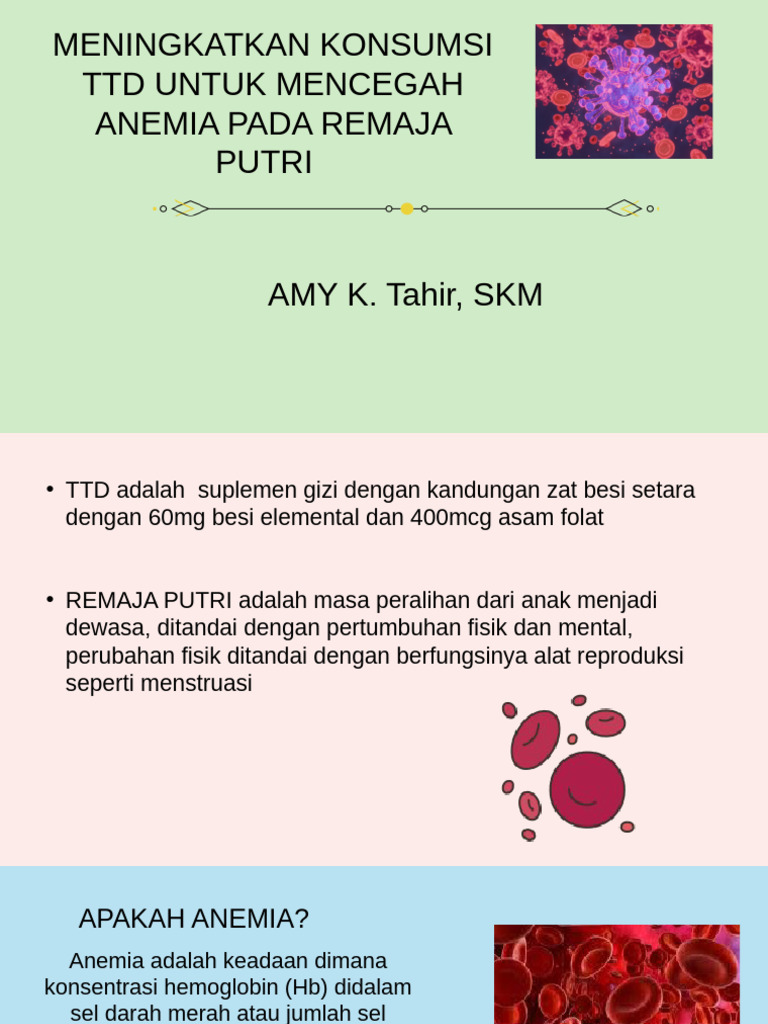 MENINGKATKAN KONSUMSI TTD UNTUK MENCEGAH ANEMIA PADA REMAJA PUTRI

AMY K. Tahir, SKM

• TTD adalah suplemen gizi dengan kandungan zat besi setara dengan 60mg besi elemental dan 400mcg asam folat

• REMAJA PUTRI adalah masa peralihan dari anak menjadi dewasa, ditandai dengan pertumbuhan fisik dan mental, perubahan fisik ditandai dengan berfungsinya alat reproduksi seperti menstruasi

APAKAH ANEMIA?

Anemia adalah keadaan dimana konsentrasi hemoglobin (Hb) didalam sel darah merah atau jumlah sel